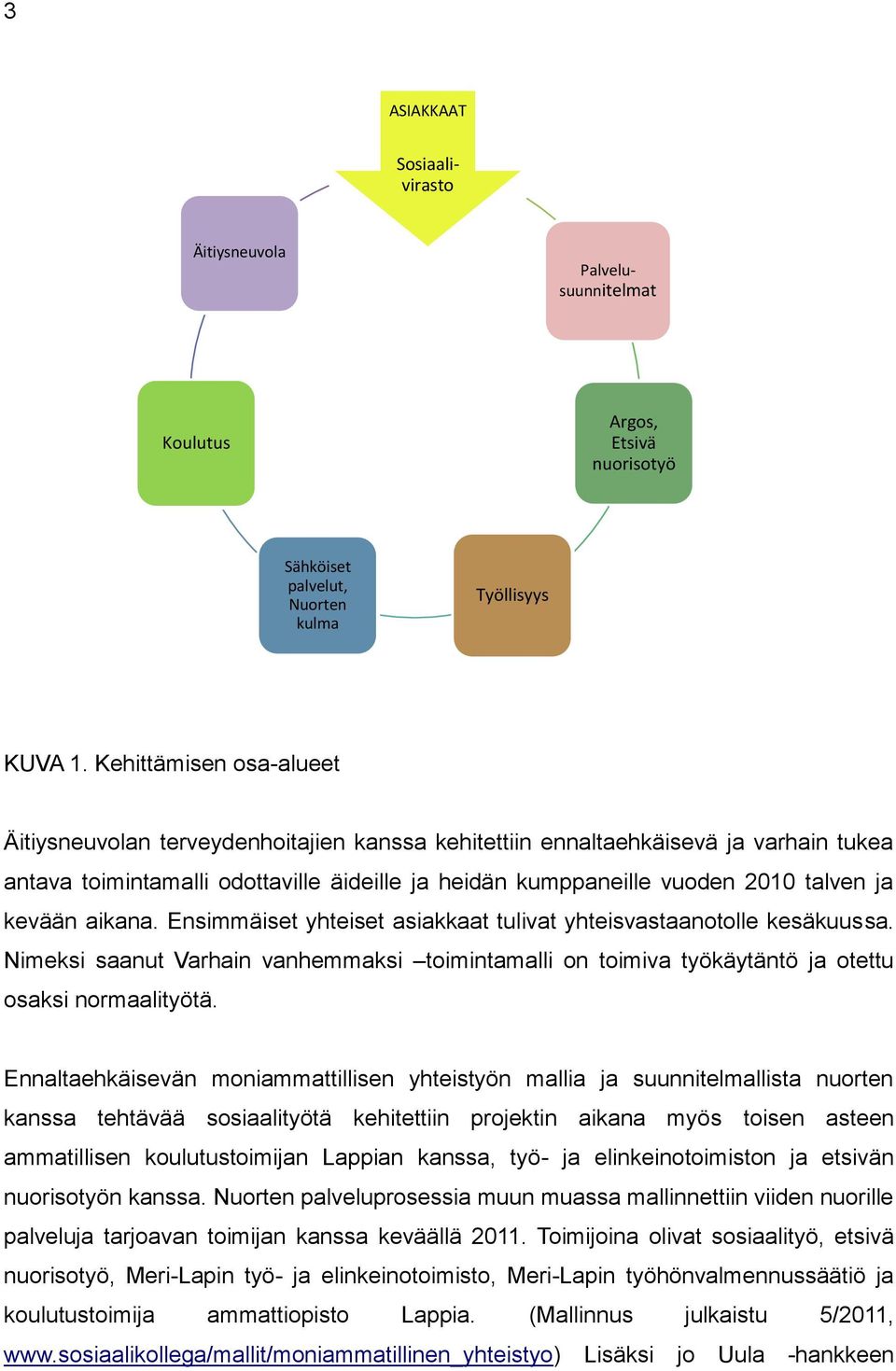 3

ASIAKKAAT

Sosiaalivirasto

Palvelusuunnitelmat

Argos, Etsivä nuorisotyö

Työllisyys

Sähköiset palvelut, Nuorten kulma

Koulutus

Äitiysneuvola

KUVA 1. Kehittämisen osa-alueet

Äitiysneuvolan terveydenhoitajien kanssa kehitettiin ennaltaehkäisevä ja varhain tukea antava toimintamalli odottaville äideille ja heidän kumppaneille vuoden 2010 talven ja kevään aikana. Ensimmäiset yhteiset asiakkaat tulivat yhteisvastaanotolle kesäkuussa. Nimeksi saanut Varhain vanhemmaksi –toimintamalli on toimiva työkäytäntö ja otettu osaksi normaalityötä.

Ennaltaehkäisevän moniammattillisen yhteistyön mallia ja suunnitelmallista nuorten kanssa tehtävää sosiaalityötä kehitettiin projektin aikana myös toisen asteen ammatillisen koulutustoimijan Lappian kanssa, työ- ja elinkeinotoimiston ja etsivän nuorisotyön kanssa. Nuorten palveluprosessia muun muassa mallinnettiin viiden nuorille palveluja tarjoavan toimijan kanssa keväällä 2011. Toimijoina olivat sosiaalityö, etsivä nuorisotyö, Meri-Lapin työ- ja elinkeinotoimisto, Meri-Lapin työhönvalmennussäätiö ja koulutustoimija ammattiopisto Lappia. (Mallinnus julkaistu 5/2011, www.sosiaalikollega/mallit/moniammatillinen_yhteistyo) Lisäksi jo Uula -hankkeen